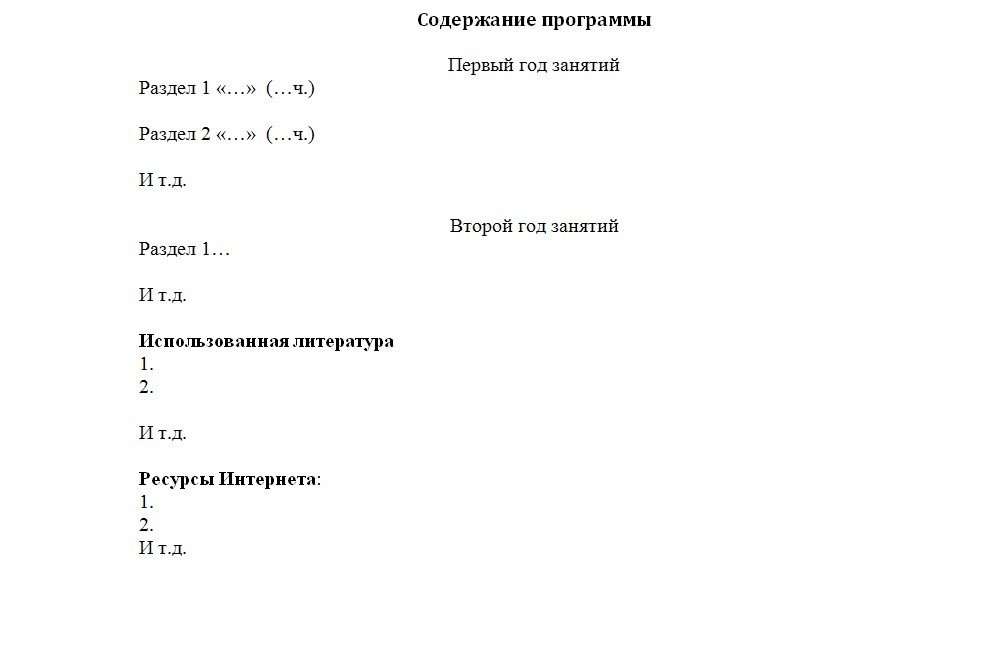 Содержание программы

Первый год занятий

Раздел 1 «…» (…ч.)

Раздел 2 «…» (…ч.)

И т.д.

Второй год занятий

Раздел 1…

И т.д.

Использованная литература
1.
2.

И т.д.

Ресурсы Интернета:
1.
2.
И т.д.